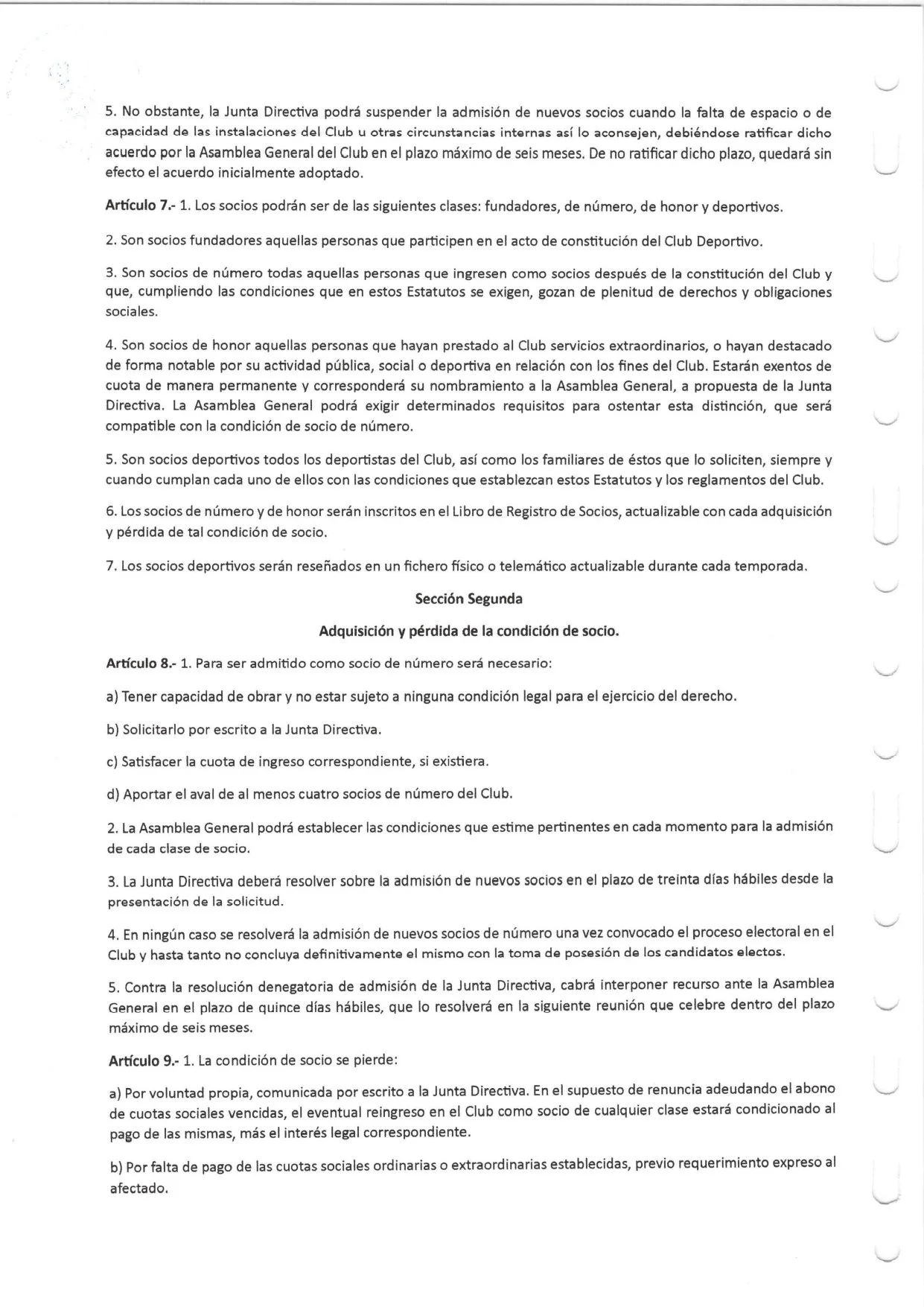 5. No obstante, la Junta Directiva podrá suspender la admisión de nuevos socios cuando la falta de espacio o de capacidad de las instalaciones del Club u otras circunstancias internas así lo aconsejen, debiéndose ratificar dicho acuerdo por la Asamblea General del Club en el plazo máximo de seis meses. De no ratificar dicho plazo, quedará sin efecto el acuerdo inicialmente adoptado.

Artículo 7.- 1. Los socios podrán ser de las siguientes clases: fundadores, de número, de honor y deportivos.

2. Son socios fundadores aquellas personas que participen en el acto de constitución del Club Deportivo.

3. Son socios de número todas aquellas personas que ingresen como socios después de la constitución del Club y que, cumpliendo las condiciones que en estos Estatutos se exigen, gozan de plenitud de derechos y obligaciones sociales.

4. Son socios de honor aquellas personas que hayan prestado al Club servicios extraordinarios, o hayan destacado de forma notable por su actividad pública, social o deportiva en relación con los fines del Club. Estarán exentos de cuota de manera permanente y corresponderá su nombramiento a la Asamblea General, a propuesta de la Junta Directiva. La Asamblea General podrá exigir determinados requisitos para ostentar esta distinción, que será compatible con la condición de socio de número.

5. Son socios deportivos todos los deportistas del Club, así como los familiares de éstos que lo soliciten, siempre y cuando cumplan cada uno de ellos con las condiciones que establezcan estos Estatutos y los reglamentos del Club.

6. Los socios de número y de honor serán inscritos en el Libro de Registro de Socios, actualizable con cada adquisición y pérdida de tal condición de socio.

7. Los socios deportivos serán reseñados en un fichero físico o telemático actualizable durante cada temporada.

Sección Segunda

Adquisición y pérdida de la condición de socio.

Artículo 8.- 1. Para ser admitido como socio de número será necesario:

a) Tener capacidad de obrar y no estar sujeto a ninguna condición legal para el ejercicio del derecho.

b) Solicitarlo por escrito a la Junta Directiva.

c) Satisfacer la cuota de ingreso correspondiente, si existiera.

d) Aportar el aval de al menos cuatro socios de número del Club.

2. La Asamblea General podrá establecer las condiciones que estime pertinentes en cada momento para la admisión de cada clase de socio.

3. La Junta Directiva deberá resolver sobre la admisión de nuevos socios en el plazo de treinta días hábiles desde la presentación de la solicitud.

4. En ningún caso se resolverá la admisión de nuevos socios de número una vez convocado el proceso electoral en el Club y hasta tanto no concluya definitivamente el mismo con la toma de posesión de los candidatos electos.

5. Contra la resolución denegatoria de admisión de la Junta Directiva, cabrá interponer recurso ante la Asamblea General en el plazo de quince días hábiles, que lo resolverá en la siguiente reunión que celebre dentro del plazo máximo de seis meses.

Artículo 9.- 1. La condición de socio se pierde:

a) Por voluntad propia, comunicada por escrito a la Junta Directiva. En el supuesto de renuncia adeudando el abono de cuotas sociales vencidas, el eventual reingreso en el Club como socio de cualquier clase estará condicionado al pago de las mismas, más el interés legal correspondiente.

b) Por falta de pago de las cuotas sociales ordinarias o extraordinarias establecidas, previo requerimiento expreso al afectado.